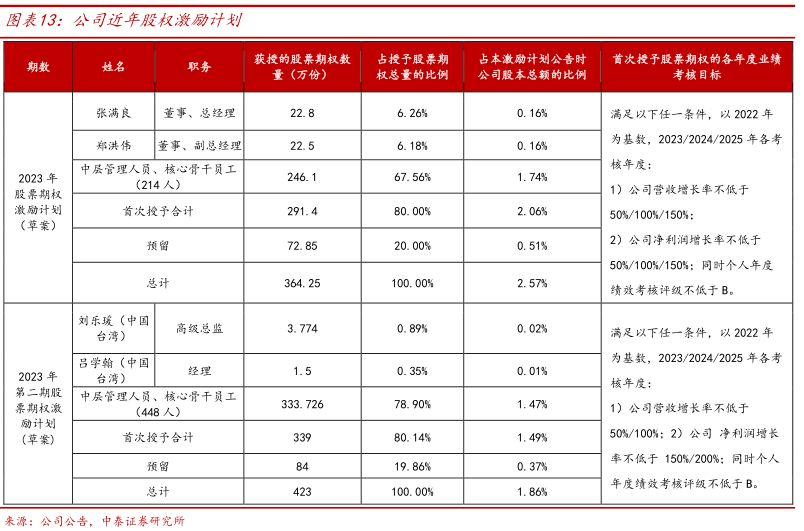 图表13：公司近年股权激励计划

| 期数 | 姓名 | 职务 | 获授的股票期权数量（万份） | 占授予股票期权总量的比例 | 占本激励计划公告时公司股本总额的比例 | 首次授予股票期权的各年度业绩考核目标 |
|---|---|---|---|---|---|---|
| 2023 年股票期权激励计划（草案） | 张满良 | 董事、总经理 | 22.8 | 6.26% | 0.16% | 满足以下任一条件，以 2022 年为基数，2023/2024/2025 年各考核年度：1）公司营收增长率不低于 50%/100%/150%；2）公司净利润增长率不低于 50%/100%/150%；同时个人年度绩效考核评级不低于 B。 |
| | 郑洪伟 | 董事、副总经理 | 22.5 | 6.18% | 0.16% | |
| | 中层管理人员、核心骨干员工（214 人） | | 246.1 | 67.56% | 1.74% | |
| | 首次授予合计 | | 291.4 | 80.00% | 2.06% | |
| | 预留 | | 72.85 | 20.00% | 0.51% | |
| | 总计 | | 364.25 | 100.00% | 2.57% | |
| 2023 年第二期股票期权激励计划（草案） | 刘乐瑗（中国台湾） | 高级总监 | 3.774 | 0.89% | 0.02% | 满足以下任一条件，以 2022 年为基数，2023/2024/2025 年各考核年度：1）公司营收增长率不低于 50%/100%；2）公司 净利润增长率不低于 150%/200%；同时个人年度绩效考核评级不低于 B。 |
| | 吕学翰（中国台湾） | 经理 | 1.5 | 0.35% | 0.01% | |
| | 中层管理人员、核心骨干员工（448 人） | | 333.726 | 78.90% | 1.47% | |
| | 首次授予合计 | | 339 | 80.14% | 1.49% | |
| | 预留 | | 84 | 19.86% | 0.37% | |
| | 总计 | | 423 | 100.00% | 1.86% | |

来源：公司公告，中泰证券研究所